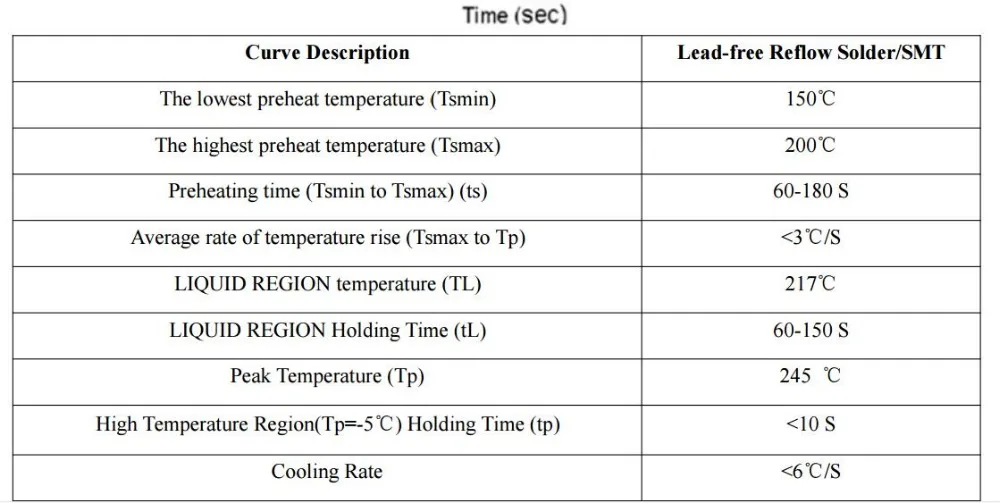 Time (sec)

| Curve Description | Lead-free Reflow Solder/SMT |
|---|---|
| The lowest preheat temperature (Tsmin) | 150℃ |
| The highest preheat temperature (Tsmax) | 200℃ |
| Preheating time (Tsmin to Tsmax) (ts) | 60-180 S |
| Average rate of temperature rise (Tsmax to Tp) | <3℃/S |
| LIQUID REGION temperature (TL) | 217℃ |
| LIQUID REGION Holding Time (tL) | 60-150 S |
| Peak Temperature (Tp) | 245 ℃ |
| High Temperature Region(Tp=-5℃) Holding Time (tp) | <10 S |
| Cooling Rate | <6℃/S |